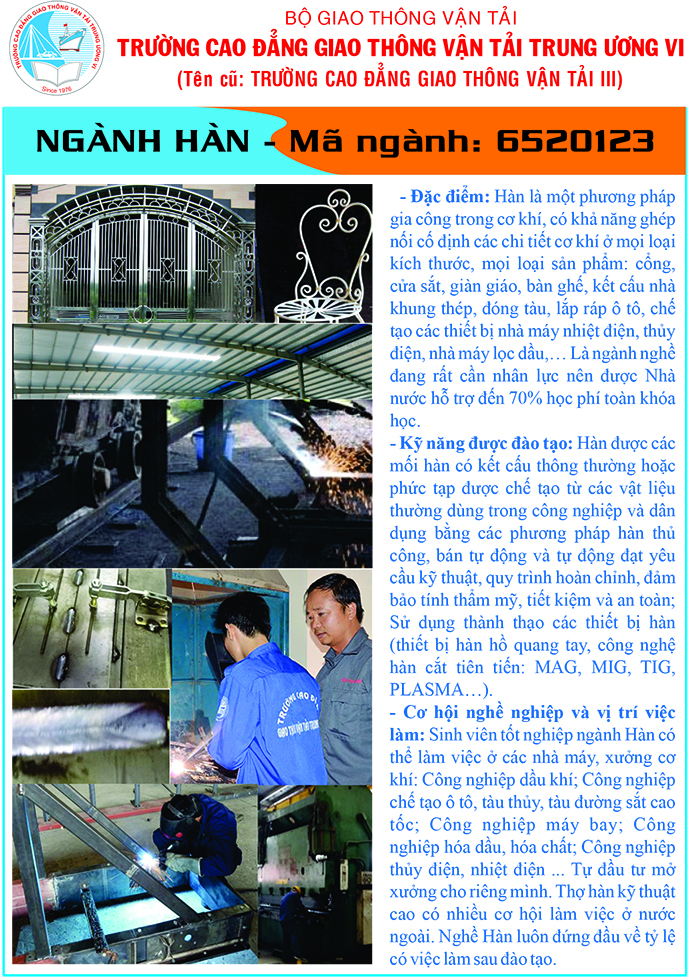 TRƯỜNG CAO ĐẲNG GIAO THÔNG VẬN TẢI TRUNG ƯƠNG VI
Since 1976

BỘ GIAO THÔNG VẬN TẢI
TRƯỜNG CAO ĐẲNG GIAO THÔNG VẬN TẢI TRUNG ƯƠNG VI
(Tên cũ: TRƯỜNG CAO ĐẲNG GIAO THÔNG VẬN TẢI III)

NGÀNH HÀN - Mã ngành: 6520123

- Đặc điểm: Hàn là một phương pháp gia công trong cơ khí, có khả năng ghép nối cố định các chi tiết cơ khí ở mọi loại kích thước, mọi loại sản phẩm: cổng, cửa sắt, giàn giáo, bàn ghế, kết cấu nhà khung thép, đóng tàu, lắp ráp ô tô, chế tạo các thiết bị nhà máy nhiệt điện, thủy điện, nhà máy lọc dầu,… Là ngành nghề đang rất cần nhân lực nên được Nhà nước hỗ trợ đến 70% học phí toàn khóa học.

- Kỹ năng được đào tạo: Hàn được các mối hàn có kết cấu thông thường hoặc phức tạp được chế tạo từ các vật liệu thường dùng trong công nghiệp và dân dụng bằng các phương pháp hàn thủ công, bán tự động và tự động đạt yêu cầu kỹ thuật, quy trình hoàn chỉnh, đảm bảo tính thẩm mỹ, tiết kiệm và an toàn; Sử dụng thành thạo các thiết bị hàn (thiết bị hàn hồ quang tay, công nghệ hàn cắt tiên tiến: MAG, MIG, TIG, PLASMA…).

- Cơ hội nghề nghiệp và vị trí việc làm: Sinh viên tốt nghiệp ngành Hàn có thể làm việc ở các nhà máy, xưởng cơ khí: Công nghiệp dầu khí; Công nghiệp chế tạo ô tô, tàu thủy, tàu đường sắt cao tốc; Công nghiệp máy bay; Công nghiệp hóa dầu, hóa chất; Công nghiệp thủy điện, nhiệt điện ... Tự đầu tư mở xưởng cho riêng mình. Thợ hàn kỹ thuật cao có nhiều cơ hội làm việc ở nước ngoài. Nghề Hàn luôn đứng đầu về tỷ lệ có việc làm sau đào tạo.